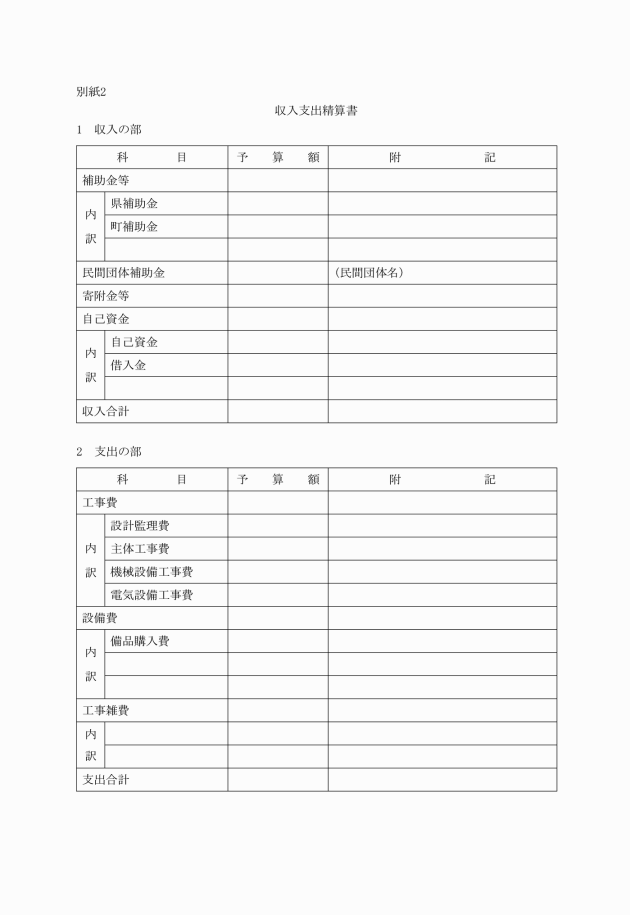 別紙2

収入支出精算書

1　収入の部

| 科　　目 | | 予　算　額 | 附　　　記 |
|---|---|---|---|
| 補助金等 | | | |
| 内訳 | 県補助金 | | |
| | 町補助金 | | |
| | | | |
| 民間団体補助金 | | | （民間団体名） |
| 寄附金等 | | | |
| 自己資金 | | | |
| 内訳 | 自己資金 | | |
| | 借入金 | | |
| | | | |
| 収入合計 | | | |

2　支出の部

| 科　　目 | | 予　算　額 | 附　　　記 |
|---|---|---|---|
| 工事費 | | | |
| 内訳 | 設計監理費 | | |
| | 主体工事費 | | |
| | 機械設備工事費 | | |
| | 電気設備工事費 | | |
| 設備費 | | | |
| 内訳 | 備品購入費 | | |
| | | | |
| | | | |
| 工事雑費 | | | |
| 内訳 | | | |
| | | | |
| 支出合計 | | | |